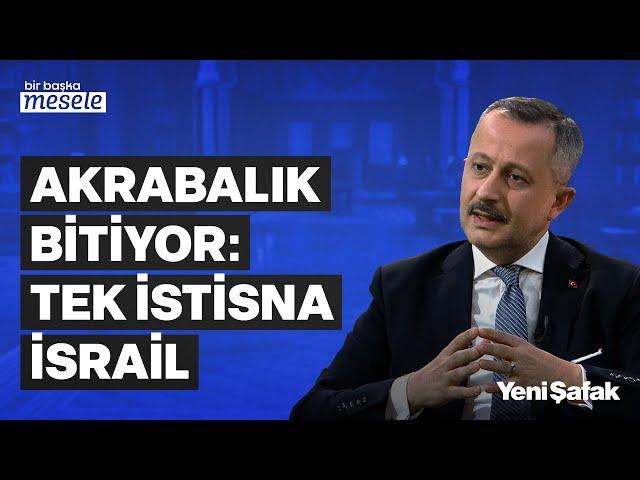 bir başka
mesele

AKRABALIK BİTİYOR: TEK İSTİSNA İSRAİL

Yeni Şafak